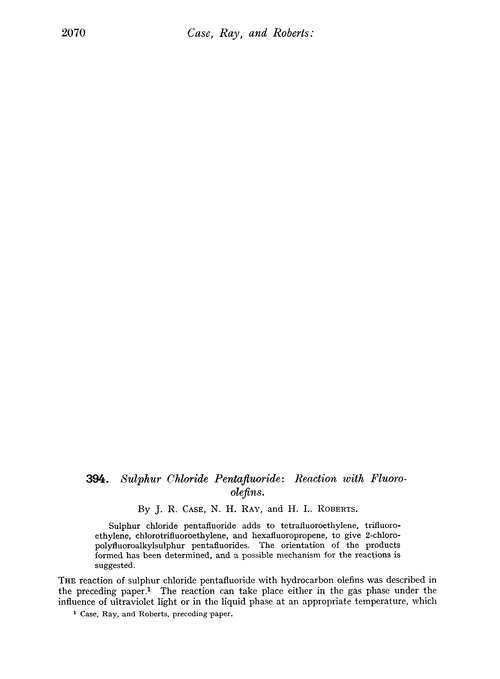 2070 Case, Ray, and Roberts:

394. Sulphur Chloride Pentafluoride: Reaction with Fluoroolefins.

By J. R. Case, N. H. Ray, and H. L. Roberts.

Sulphur chloride pentafluoride adds to tetrafluoroethylene, trifluoroethylene, chlorotrifluoroethylene, and hexafluoropropene, to give 2-chloropolyfluoroalkylsulphur pentafluorides. The orientation of the products formed has been determined, and a possible mechanism for the reactions is suggested.

The reaction of sulphur chloride pentafluoride with hydrocarbon olefins was described in the preceding paper.$^1$ The reaction can take place either in the gas phase under the influence of ultraviolet light or in the liquid phase at an appropriate temperature, which

$^1$ Case, Ray, and Roberts, preceding paper.